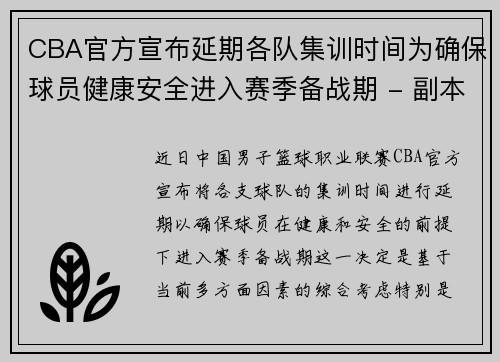 CBA官方宣布延期各队集训时间为确保球员健康安全进入赛季备战期 - 副本

近日中国男子篮球职业联赛CBA官方宣布将各支球队的集训时间进行延期以确保球员在健康和安全的前提下进入赛季备战期这一决定是基于当前多方面因素的综合考虑特别是